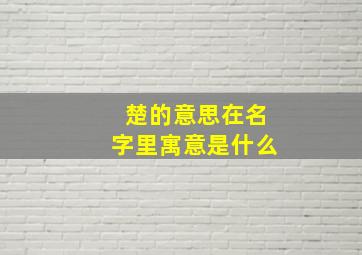 楚的意思在名字里寓意是什么